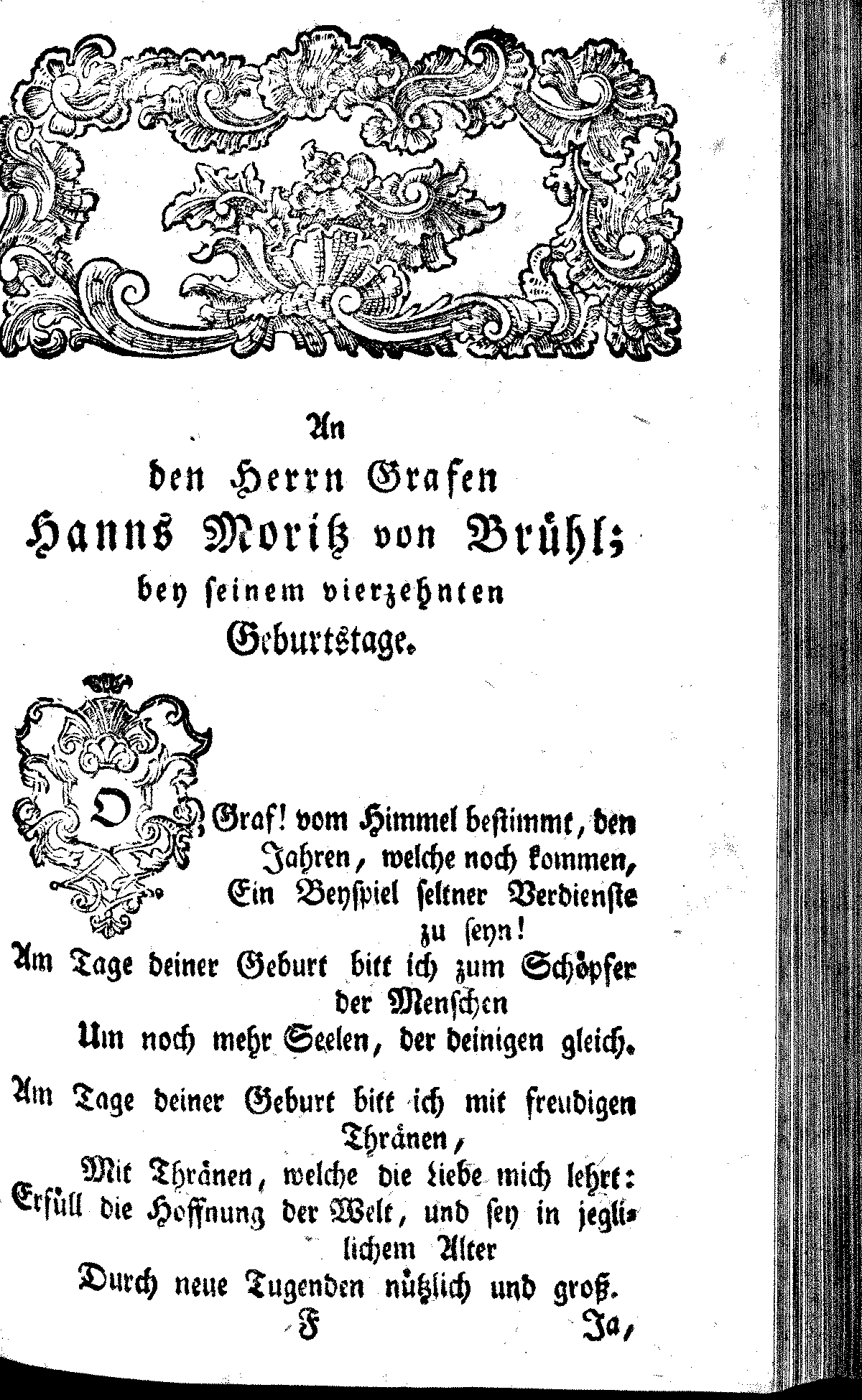 An
den Herrn Grafen
Hanns Moritz von Brühl;
bey seinem vierzehnten
Geburtstage.

O Graf! vom Himmel bestimmt, den Jahren, welche noch kommen,
Ein Beyspiel seltner Verdienste zu seyn!
Am Tage deiner Geburt bitt ich zum Schöpfer der Menschen
Um noch mehr Seelen, der deinigen gleich.

Am Tage deiner Geburt bitt ich mit freudigen Thränen,
Mit Thränen, welche die Liebe mich lehrt:
Erfüll die Hoffnung der Welt, und sey in jeglichem Alter
Durch neue Tugenden nützlich und groß.

F Ja,